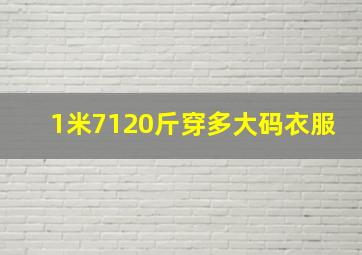 1米7120斤穿多大码衣服